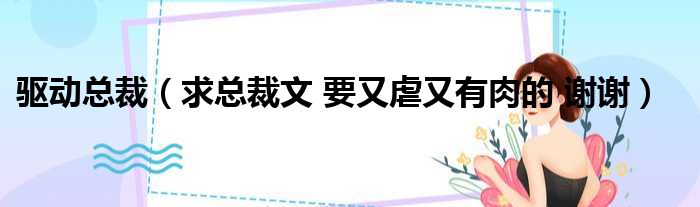 驱动总裁（求总裁文 要又虐又有肉的 谢谢）